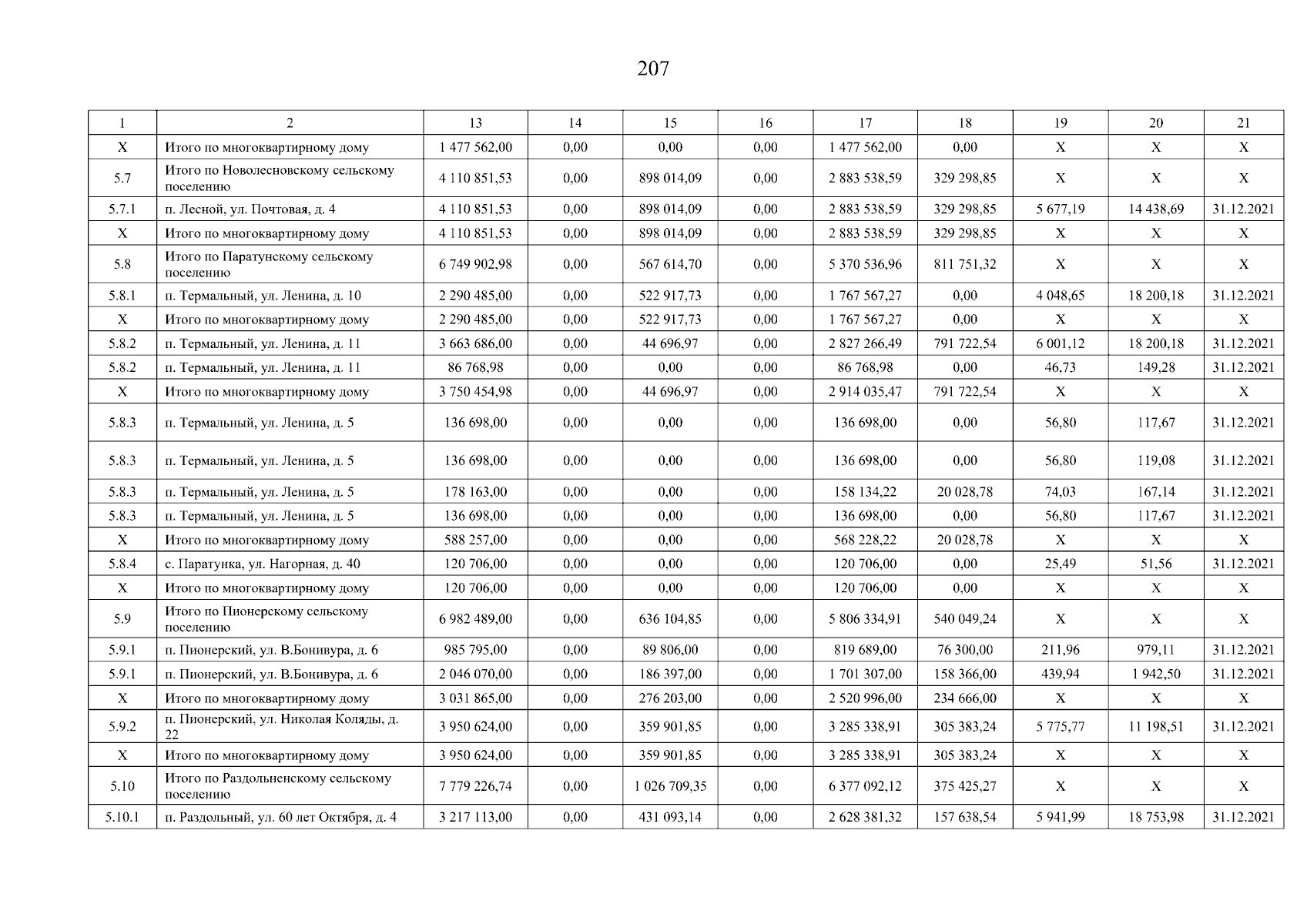 207

| 1 | 2 | 13 | 14 | 15 | 16 | 17 | 18 | 19 | 20 | 21 |
|---|---|---|---|---|---|---|---|---|---|---|
| X | Итого по многоквартирному дому | 1 477 562,00 | 0,00 | 0,00 | 0,00 | 1 477 562,00 | 0,00 | X | X | X |
| 5.7 | Итого по Новолесновскому сельскому поселению | 4 110 851,53 | 0,00 | 898 014,09 | 0,00 | 2 883 538,59 | 329 298,85 | X | X | X |
| 5.7.1 | п. Лесной, ул. Почтовая, д. 4 | 4 110 851,53 | 0,00 | 898 014,09 | 0,00 | 2 883 538,59 | 329 298,85 | 5 677,19 | 14 438,69 | 31.12.2021 |
| X | Итого по многоквартирному дому | 4 110 851,53 | 0,00 | 898 014,09 | 0,00 | 2 883 538,59 | 329 298,85 | X | X | X |
| 5.8 | Итого по Паратунскому сельскому поселению | 6 749 902,98 | 0,00 | 567 614,70 | 0,00 | 5 370 536,96 | 811 751,32 | X | X | X |
| 5.8.1 | п. Термальный, ул. Ленина, д. 10 | 2 290 485,00 | 0,00 | 522 917,73 | 0,00 | 1 767 567,27 | 0,00 | 4 048,65 | 18 200,18 | 31.12.2021 |
| X | Итого по многоквартирному дому | 2 290 485,00 | 0,00 | 522 917,73 | 0,00 | 1 767 567,27 | 0,00 | X | X | X |
| 5.8.2 | п. Термальный, ул. Ленина, д. 11 | 3 663 686,00 | 0,00 | 44 696,97 | 0,00 | 2 827 266,49 | 791 722,54 | 6 001,12 | 18 200,18 | 31.12.2021 |
| 5.8.2 | п. Термальный, ул. Ленина, д. 11 | 86 768,98 | 0,00 | 0,00 | 0,00 | 86 768,98 | 0,00 | 46,73 | 149,28 | 31.12.2021 |
| X | Итого по многоквартирному дому | 3 750 454,98 | 0,00 | 44 696,97 | 0,00 | 2 914 035,47 | 791 722,54 | X | X | X |
| 5.8.3 | п. Термальный, ул. Ленина, д. 5 | 136 698,00 | 0,00 | 0,00 | 0,00 | 136 698,00 | 0,00 | 56,80 | 117,67 | 31.12.2021 |
| 5.8.3 | п. Термальный, ул. Ленина, д. 5 | 136 698,00 | 0,00 | 0,00 | 0,00 | 136 698,00 | 0,00 | 56,80 | 119,08 | 31.12.2021 |
| 5.8.3 | п. Термальный, ул. Ленина, д. 5 | 178 163,00 | 0,00 | 0,00 | 0,00 | 158 134,22 | 20 028,78 | 74,03 | 167,14 | 31.12.2021 |
| 5.8.3 | п. Термальный, ул. Ленина, д. 5 | 136 698,00 | 0,00 | 0,00 | 0,00 | 136 698,00 | 0,00 | 56,80 | 117,67 | 31.12.2021 |
| X | Итого по многоквартирному дому | 588 257,00 | 0,00 | 0,00 | 0,00 | 568 228,22 | 20 028,78 | X | X | X |
| 5.8.4 | с. Паратунка, ул. Нагорная, д. 40 | 120 706,00 | 0,00 | 0,00 | 0,00 | 120 706,00 | 0,00 | 25,49 | 51,56 | 31.12.2021 |
| X | Итого по многоквартирному дому | 120 706,00 | 0,00 | 0,00 | 0,00 | 120 706,00 | 0,00 | X | X | X |
| 5.9 | Итого по Пионерскому сельскому поселению | 6 982 489,00 | 0,00 | 636 104,85 | 0,00 | 5 806 334,91 | 540 049,24 | X | X | X |
| 5.9.1 | п. Пионерский, ул. В.Бонивура, д. 6 | 985 795,00 | 0,00 | 89 806,00 | 0,00 | 819 689,00 | 76 300,00 | 211,96 | 979,11 | 31.12.2021 |
| 5.9.1 | п. Пионерский, ул. В.Бонивура, д. 6 | 2 046 070,00 | 0,00 | 186 397,00 | 0,00 | 1 701 307,00 | 158 366,00 | 439,94 | 1 942,50 | 31.12.2021 |
| X | Итого по многоквартирному дому | 3 031 865,00 | 0,00 | 276 203,00 | 0,00 | 2 520 996,00 | 234 666,00 | X | X | X |
| 5.9.2 | п. Пионерский, ул. Николая Коляды, д. 22 | 3 950 624,00 | 0,00 | 359 901,85 | 0,00 | 3 285 338,91 | 305 383,24 | 5 775,77 | 11 198,51 | 31.12.2021 |
| X | Итого по многоквартирному дому | 3 950 624,00 | 0,00 | 359 901,85 | 0,00 | 3 285 338,91 | 305 383,24 | X | X | X |
| 5.10 | Итого по Раздольненскому сельскому поселению | 7 779 226,74 | 0,00 | 1 026 709,35 | 0,00 | 6 377 092,12 | 375 425,27 | X | X | X |
| 5.10.1 | п. Раздольный, ул. 60 лет Октября, д. 4 | 3 217 113,00 | 0,00 | 431 093,14 | 0,00 | 2 628 381,32 | 157 638,54 | 5 941,99 | 18 753,98 | 31.12.2021 |